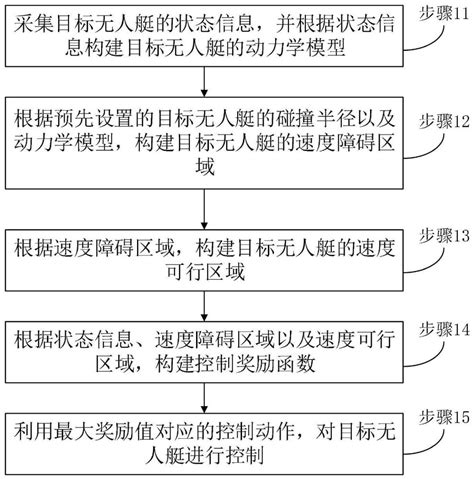 采集目标无人艇的状态信息，并根据状态信息构建目标无人艇的动力学模型

步骤11

根据预先设置的目标无人艇的碰撞半径以及动力学模型，构建目标无人艇的速度障碍区域

步骤12

根据速度障碍区域，构建目标无人艇的速度可行区域

步骤13

根据状态信息、速度障碍区域以及速度可行区域，构建控制奖励函数

步骤14

利用最大奖励值对应的控制动作，对目标无人艇进行控制

步骤15